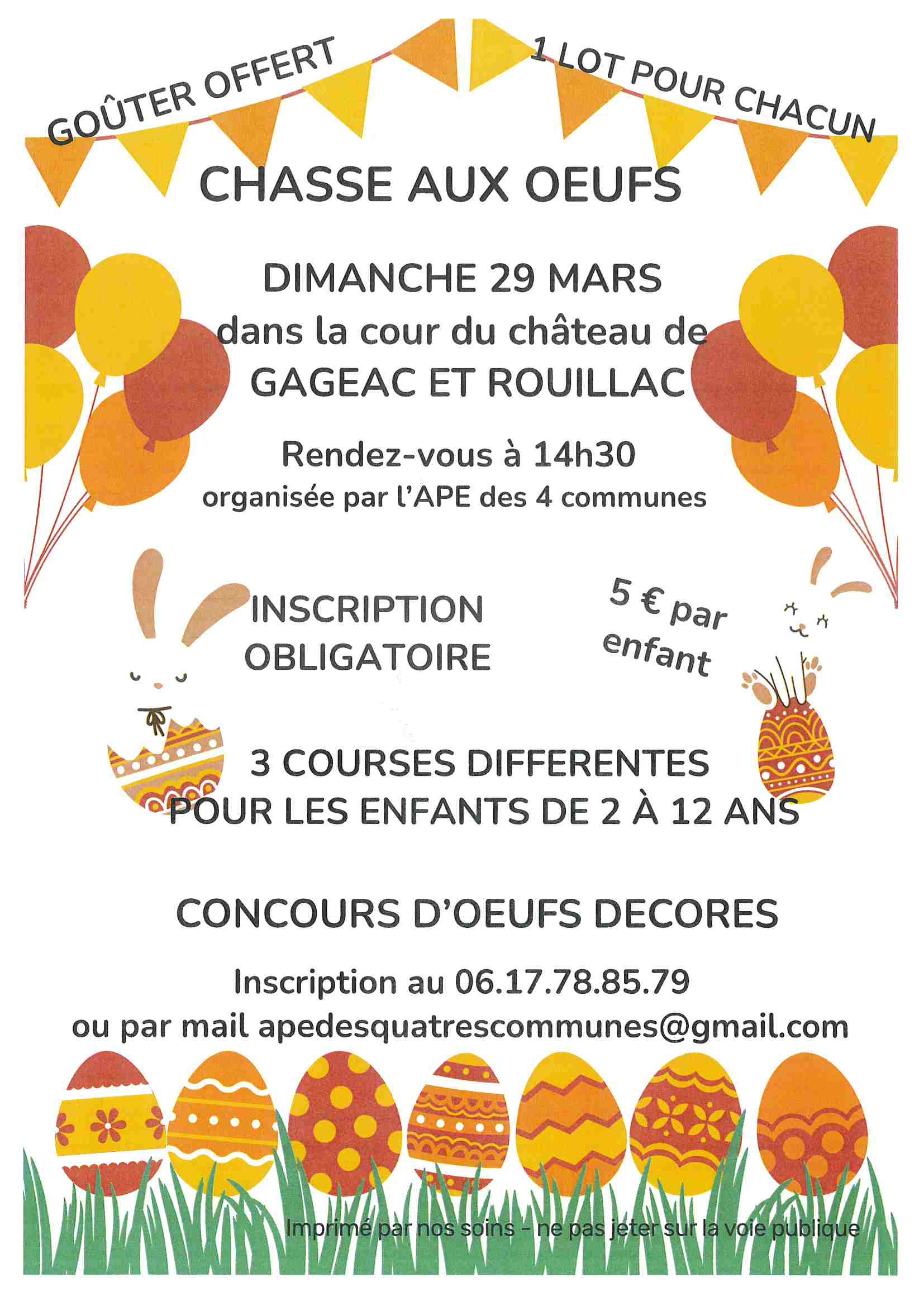 GOÛTER OFFERT

1 LOT POUR CHACUN

CHASSE AUX OEUFS

DIMANCHE 29 MARS
dans la cour du château de
GAGEAC ET ROUILLAC

Rendez-vous à 14h30
organisée par l'APE des 4 communes

INSCRIPTION
OBLIGATOIRE

5 € par
enfant

3 COURSES DIFFERENTES
POUR LES ENFANTS DE 2 À 12 ANS

CONCOURS D'OEUFS DECORES

Inscription au 06.17.78.85.79
ou par mail apedesquatrescommunes@gmail.com

Imprimé par nos soins - ne pas jeter sur la voie publique